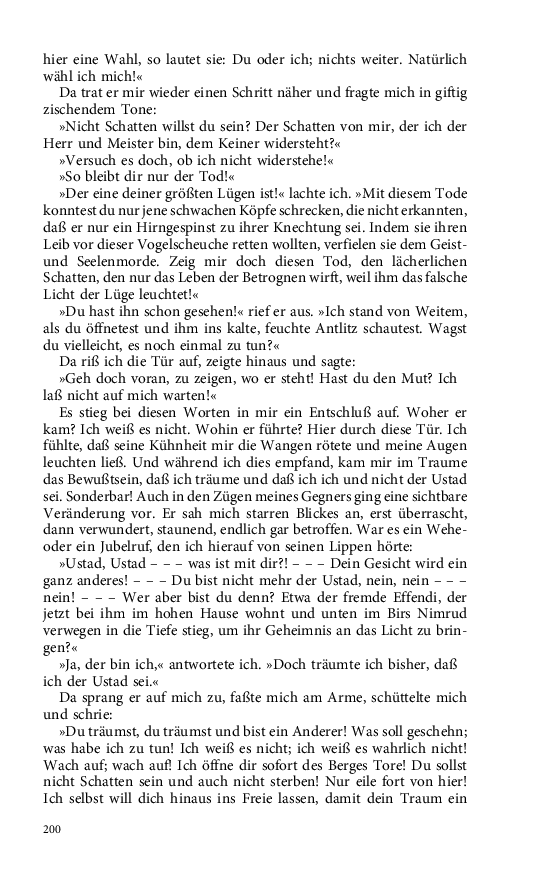 hier eine Wahl, so lautet sie: Du oder ich; nichts weiter. Natürlich wähl ich mich!«

Da trat er mir wieder einen Schritt näher und fragte mich in giftig zischendem Tone:

»Nicht Schatten willst du sein? Der Schatten von mir, der ich der Herr und Meister bin, dem Keiner widersteht?«

»Versuch es doch, ob ich nicht widerstehe!«

»So bleibt dir nur der Tod!«

»Der eine deiner größten Lügen ist!« lachte ich. »Mit diesem Tode konntest du nur jene schwachen Köpfe schrecken, die nicht erkannten, daß er nur ein Hirngespinst zu ihrer Knechtung sei. Indem sie ihren Leib vor dieser Vogelscheuche retten wollten, verfielen sie dem Geist- und Seelenmorde. Zeig mir doch diesen Tod, den lächerlichen Schatten, den nur das Leben der Betrognen wirft, weil ihm das falsche Licht der Lüge leuchtet!«

»Du hast ihn schon gesehen!« rief er aus. »Ich stand von Weitem, als du öffnetest und ihm ins kalte, feuchte Antlitz schautest. Wagst du vielleicht, es noch einmal zu tun?«

Da riß ich die Tür auf, zeigte hinaus und sagte:

»Geh doch voran, zu zeigen, wo er steht! Hast du den Mut? Ich laß nicht auf mich warten!«

Es stieg bei diesen Worten in mir ein Entschluß auf. Woher er kam? Ich weiß es nicht. Wohin er führte? Hier durch diese Tür. Ich fühlte, daß seine Kühnheit mir die Wangen rötete und meine Augen leuchten ließ. Und während ich dies empfand, kam mir im Traume das Bewußtsein, daß ich träume und daß ich ich und nicht der Ustad sei. Sonderbar! Auch in den Zügen meines Gegners ging eine sichtbare Veränderung vor. Er sah mich starren Blickes an, erst überrascht, dann verwundert, staunend, endlich gar betroffen. War es ein Wehe- oder ein Jubelruf, den ich hierauf von seinen Lippen hörte:

»Ustad, Ustad – – – was ist mit dir?! – – – Dein Gesicht wird ein ganz anderes! – – – Du bist nicht mehr der Ustad, nein, nein – – – nein! – – – Wer aber bist du denn? Etwa der fremde Effendi, der jetzt bei ihm im hohen Hause wohnt und unten im Birs Nimrud verwegen in die Tiefe stieg, um ihr Geheimnis an das Licht zu bringen?«

»Ja, der bin ich,« antwortete ich. »Doch träumte ich bisher, daß ich der Ustad sei.«

Da sprang er auf mich zu, faßte mich am Arme, schüttelte mich und schrie:

»Du träumst, du träumst und bist ein Anderer! Was soll geschehn; was habe ich zu tun! Ich weiß es nicht; ich weiß es wahrlich nicht! Wach auf; wach auf! Ich öffne dir sofort des Berges Tore! Du sollst nicht Schatten sein und auch nicht sterben! Nur eile fort von hier! Ich selbst will dich hinaus ins Freie lassen, damit dein Traum ein

200